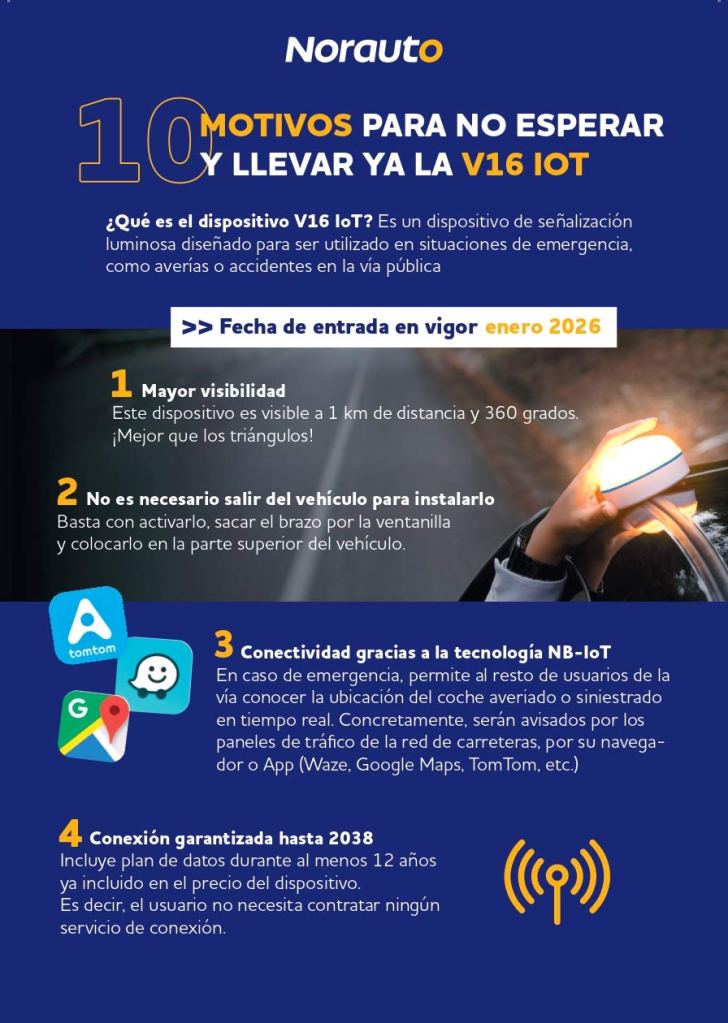 Norauto

10 MOTIVOS PARA NO ESPERAR Y LLEVAR YA LA V16 IOT

¿Qué es el dispositivo V16 IoT? Es un dispositivo de señalización luminosa diseñado para ser utilizado en situaciones de emergencia, como averías o accidentes en la vía pública

>> Fecha de entrada en vigor enero 2026

1 Mayor visibilidad
Este dispositivo es visible a 1 km de distancia y 360 grados. ¡Mejor que los triángulos!

2 No es necesario salir del vehículo para instalarlo
Basta con activarlo, sacar el brazo por la ventanilla y colocarlo en la parte superior del vehículo.

tomtom

3 Conectividad gracias a la tecnología NB-IoT
En caso de emergencia, permite al resto de usuarios de la vía conocer la ubicación del coche averiado o siniestrado en tiempo real. Concretamente, serán avisados por los paneles de tráfico de la red de carreteras, por su navegador o App (Waze, Google Maps, TomTom, etc.)

4 Conexión garantizada hasta 2038
Incluye plan de datos durante al menos 12 años ya incluido en el precio del dispositivo.
Es decir, el usuario no necesita contratar ningún servicio de conexión.